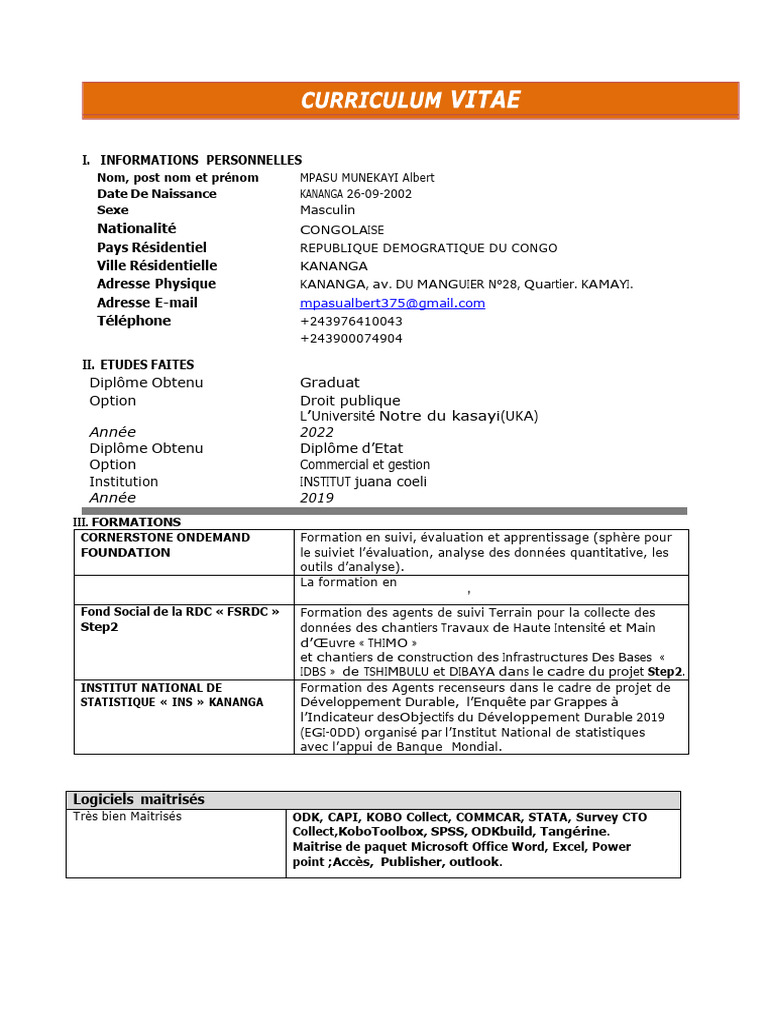 CURRICULUM VITAE

I. INFORMATIONS PERSONNELLES

Nom, post nom et prénom MPASU MUNEKAYI Albert
Date De Naissance KANANGA 26-09-2002
Sexe Masculin
Nationalité CONGOLAISE
Pays Résidentiel REPUBLIQUE DEMOGRATIQUE DU CONGO
Ville Résidentielle KANANGA
Adresse Physique KANANGA, av. DU MANGUIER N°28, Quartier. KAMAYI.
Adresse E-mail mpasualbert375@gmail.com
Téléphone +243976410043
+243900074904

II. ETUDES FAITES

Diplôme Obtenu Graduat
Option Droit publique
L'Université Notre du kasayi(UKA)
Année 2022
Diplôme Obtenu Diplôme d'Etat
Option Commercial et gestion
Institution INSTITUT juana coeli
Année 2019

III. FORMATIONS

| | |
|---|---|
| CORNERSTONE ONDEMAND FOUNDATION | Formation en suivi, évaluation et apprentissage (sphère pour le suiviet l'évaluation, analyse des données quantitative, les outils d'analyse). |
| | La formation en , |
| Fond Social de la RDC « FSRDC » Step2 | Formation des agents de suivi Terrain pour la collecte des données des chantiers Travaux de Haute Intensité et Main d'Œuvre « THIMO » et chantiers de construction des Infrastructures Des Bases « IDBS » de TSHIMBULU et DIBAYA dans le cadre du projet Step2. |
| INSTITUT NATIONAL DE STATISTIQUE « INS » KANANGA | Formation des Agents recenseurs dans le cadre de projet de Développement Durable, l'Enquête par Grappes à l'Indicateur desObjectifs du Développement Durable 2019 (EGI-0DD) organisé par l'Institut National de statistiques avec l'appui de Banque Mondial. |

| Logiciels maitrisés | |
|---|---|
| Très bien Maitrisés | ODK, CAPI, KOBO Collect, COMMCAR, STATA, Survey CTO Collect,KoboToolbox, SPSS, ODKbuild, Tangérine. Maitrise de paquet Microsoft Office Word, Excel, Power point ;Accès, Publisher, outlook. |